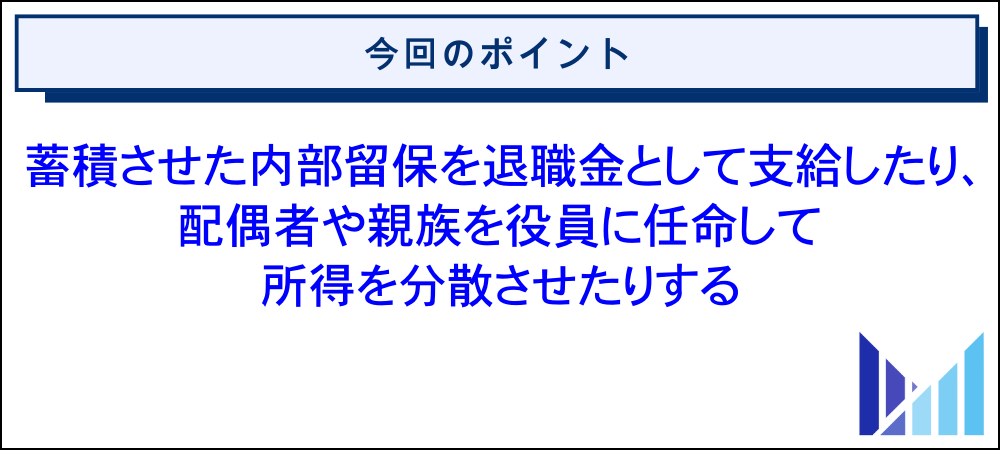 今回のポイント

蓄積させた内部留保を退職金として支給したり、配偶者や親族を役員に任命して所得を分散させたりする